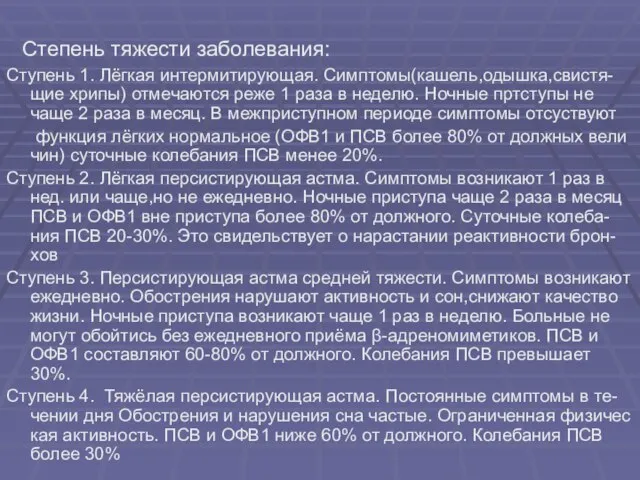 Степень тяжести заболевания:

Ступень 1. Лёгкая интермитирующая. Симптомы(кашель,одышка,свистящие хрипы) отмечаются реже 1 раза в неделю. Ночные пртступы не чаще 2 раза в месяц. В межприступном периоде симптомы отсуствуют функция лёгких нормальное (ОФВ1 и ПСВ более 80% от должных вели чин) суточные колебания ПСВ менее 20%.

Ступень 2. Лёгкая персистирующая астма. Симптомы возникают 1 раз в нед. или чаще,но не ежедневно. Ночные приступа чаще 2 раза в месяц ПСВ и ОФВ1 вне приступа более 80% от должного. Суточные колебания ПСВ 20-30%. Это свидельствует о нарастании реактивности бронхов

Ступень 3. Персистирующая астма средней тяжести. Симптомы возникают ежедневно. Обострения нарушают активность и сон,снижают качество жизни. Ночные приступа возникают чаще 1 раз в неделю. Больные не могут обойтись без ежедневного приёма β-адреномиметиков. ПСВ и ОФВ1 составляют 60-80% от должного. Колебания ПСВ превышает 30%.

Ступень 4. Тяжёлая персистирующая астма. Постоянные симптомы в течении дня Обострения и нарушения сна частые. Ограниченная физичес кая активность. ПСВ и ОФВ1 ниже 60% от должного. Колебания ПСВ более 30%